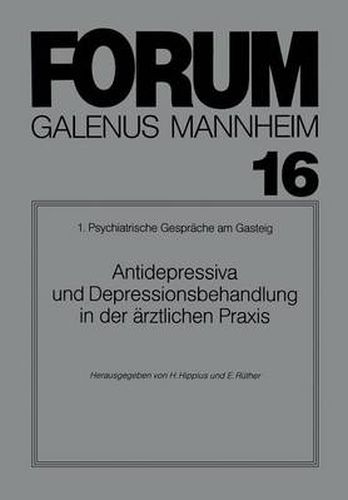 FORUM
GALENUS MANNHEIM
16

1. Psychiatrische Gespräche am Gasteig

Antidepressiva und Depressionsbehandlung in der ärztlichen Praxis

Herausgegeben von H. Hippius und E. Rüther